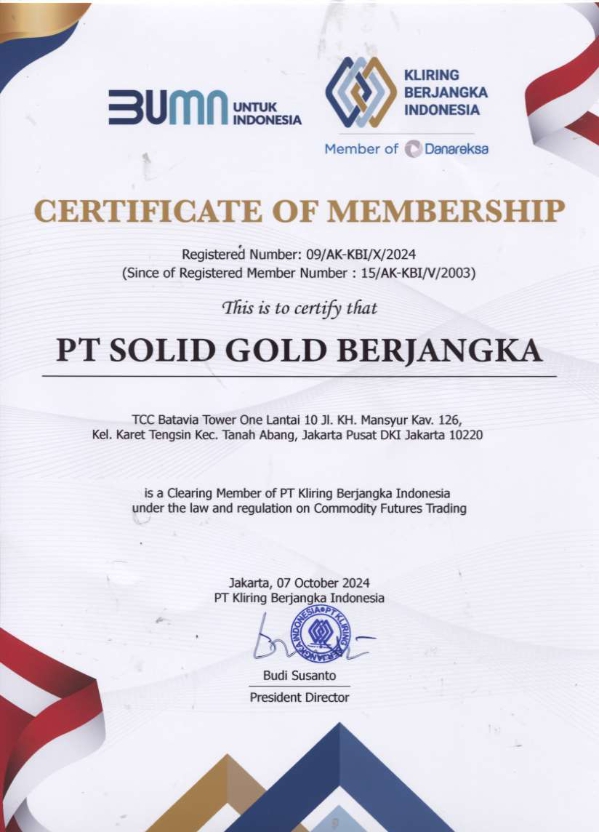 BUMN UNTUK INDONESIA

KLIRING BERJANGKA INDONESIA

Member of Danareksa

CERTIFICATE OF MEMBERSHIP

Registered Number: 09/AK-KBI/X/2024
(Since of Registered Member Number : 15/AK-KBI/V/2003)

This is to certify that

PT SOLID GOLD BERJANGKA

TCC Batavia Tower One Lantai 10 Jl. KH. Mansyur Kav. 126, Kel. Karet Tengsin Kec. Tanah Abang, Jakarta Pusat DKI Jakarta 10220

is a Clearing Member of PT Kliring Berjangka Indonesia under the law and regulation on Commodity Futures Trading

Jakarta, 07 October 2024
PT Kliring Berjangka Indonesia

PT KLIRING BERJANGKA INDONESIA

Budi Susanto
President Director